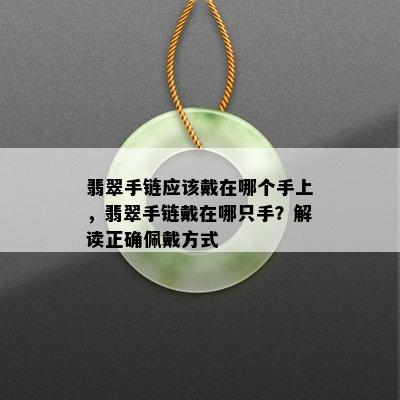 翡翠手链应该戴在哪个手上，翡翠手链戴在哪只手？解读正确佩戴方式